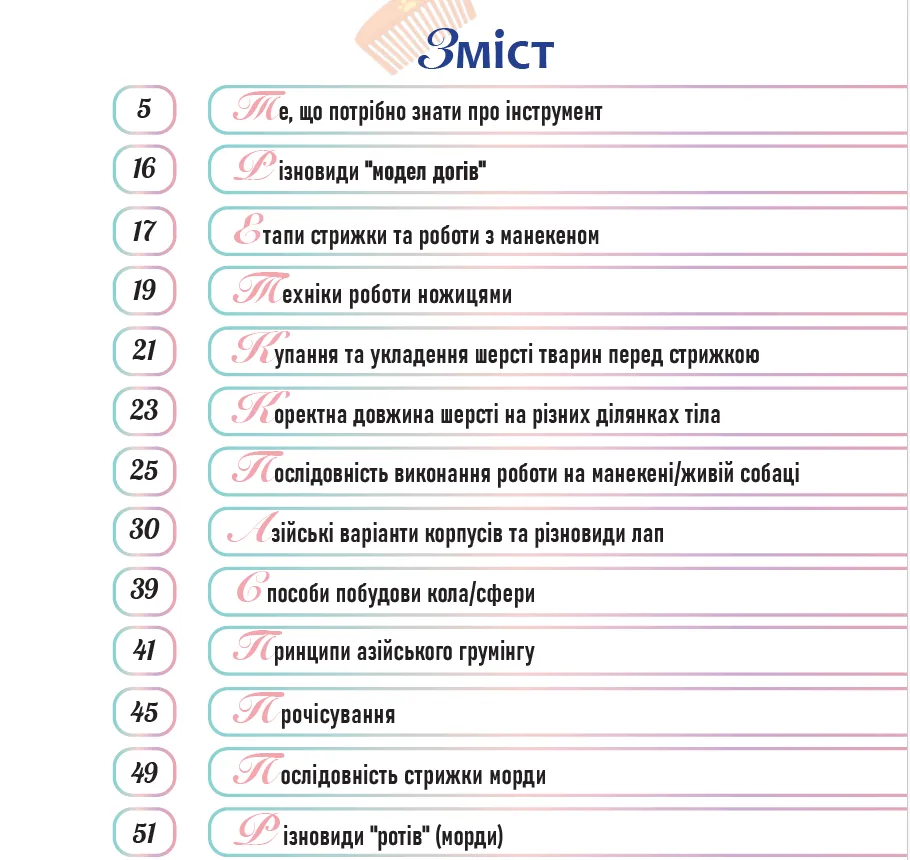 Зміст

5 Те, що потрібно знати про інструмент

16 Різновиди "модел догів"

17 Етапи стрижки та роботи з манекеном

19 Техніки роботи ножицями

21 Купання та укладення шерсті тварин перед стрижкою

23 Коректна довжина шерсті на різних ділянках тіла

25 Послідовність виконання роботи на манекені/живій собаці

30 Азійські варіанти корпусів та різновиди лап

39 Способи побудови кола/сфери

41 Принципи азійського грумінгу

45 Прочісування

49 Послідовність стрижки морди

51 Різновиди "ротів" (морди)